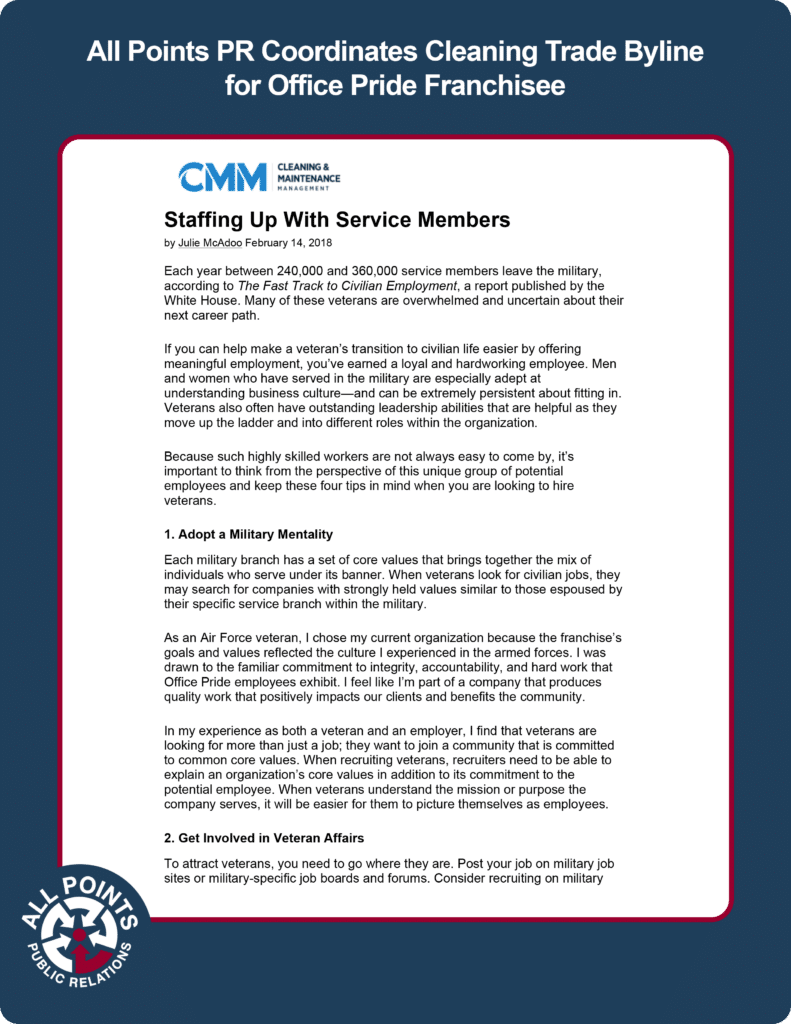 All Points PR Coordinates Cleaning Trade Byline for Office Pride Franchisee

CMM CLEANING & MAINTENANCE MANAGEMENT

Staffing Up With Service Members

by Julie McAdoo February 14, 2018

Each year between 240,000 and 360,000 service members leave the military, according to The Fast Track to Civilian Employment, a report published by the White House. Many of these veterans are overwhelmed and uncertain about their next career path.

If you can help make a veteran's transition to civilian life easier by offering meaningful employment, you've earned a loyal and hardworking employee. Men and women who have served in the military are especially adept at understanding business culture—and can be extremely persistent about fitting in. Veterans also often have outstanding leadership abilities that are helpful as they move up the ladder and into different roles within the organization.

Because such highly skilled workers are not always easy to come by, it's important to think from the perspective of this unique group of potential employees and keep these four tips in mind when you are looking to hire veterans.

1. Adopt a Military Mentality

Each military branch has a set of core values that brings together the mix of individuals who serve under its banner. When veterans look for civilian jobs, they may search for companies with strongly held values similar to those espoused by their specific service branch within the military.

As an Air Force veteran, I chose my current organization because the franchise's goals and values reflected the culture I experienced in the armed forces. I was drawn to the familiar commitment to integrity, accountability, and hard work that Office Pride employees exhibit. I feel like I'm part of a company that produces quality work that positively impacts our clients and benefits the community.

In my experience as both a veteran and an employer, I find that veterans are looking for more than just a job; they want to join a community that is committed to common core values. When recruiting veterans, recruiters need to be able to explain an organization's core values in addition to its commitment to the potential employee. When veterans understand the mission or purpose the company serves, it will be easier for them to picture themselves as employees.

2. Get Involved in Veteran Affairs

To attract veterans, you need to go where they are. Post your job on military job sites or military-specific job boards and forums. Consider recruiting on military

ALL POINTS PUBLIC RELATIONS